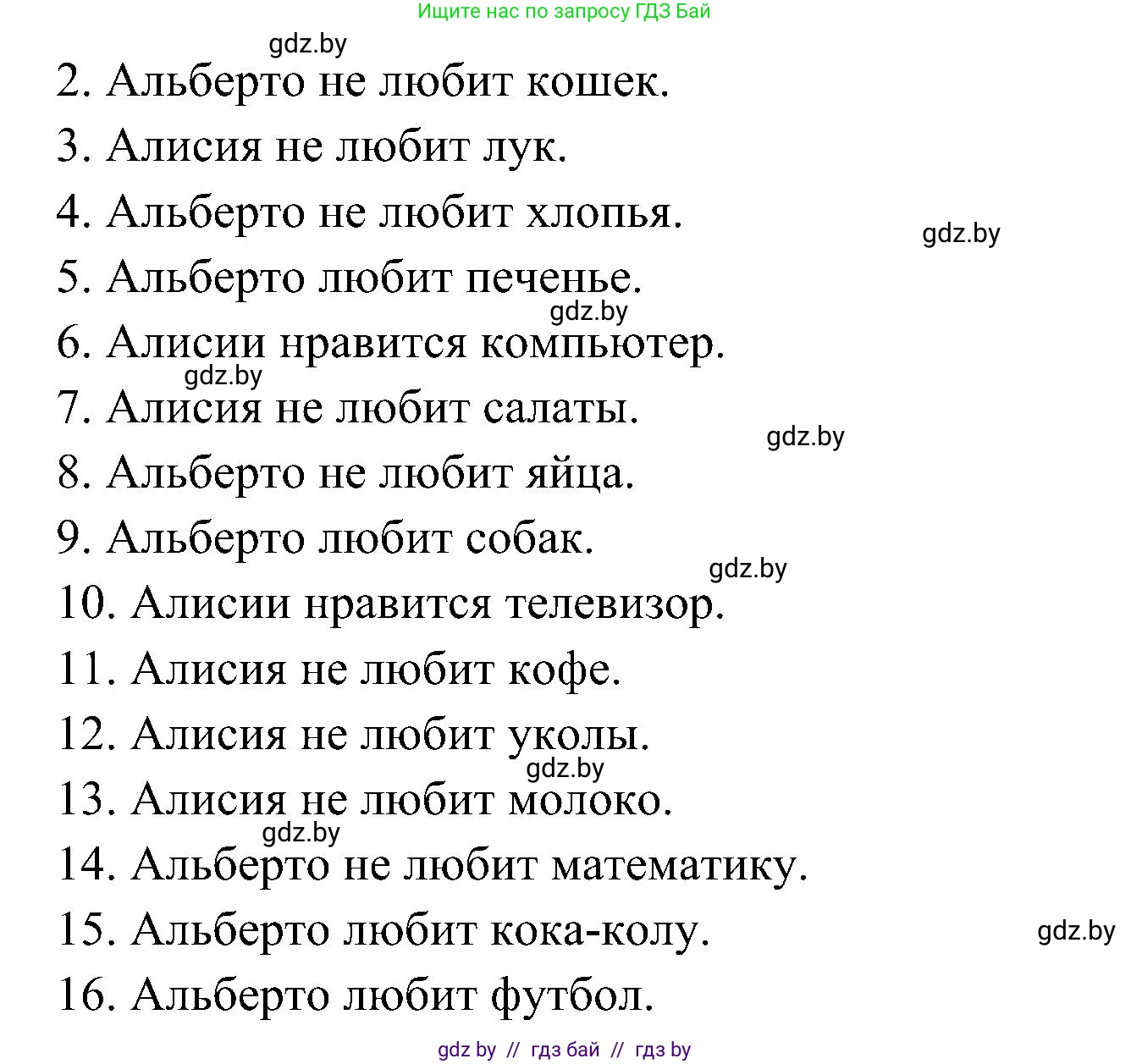 Ищите нас по запросу ГДЗ Бай

gdz.by

2. Альберто не любит кошек.

3. Алисия не любит лук.

4. Альберто не любит хлопья.

gdz.by

5. Альберто любит печенье.

gdz.by

6. Алисии нравится компьютер.

gdz.by

7. Алисия не любит салаты.

gdz.by

8. Альберто не любит яйца.

9. Альберто любит собак.

gdz.by

10. Алисии нравится телевизор.

11. Алисия не любит кофе.

12. Алисия не любит уколы.

gdz.by

13. Алисия не любит молоко.

gdz.by

14. Альберто не любит математику.

15. Альберто любит кока-колу.

gdz.by

16. Альберто любит футбол.

gdz by // гдз бай // гдз by